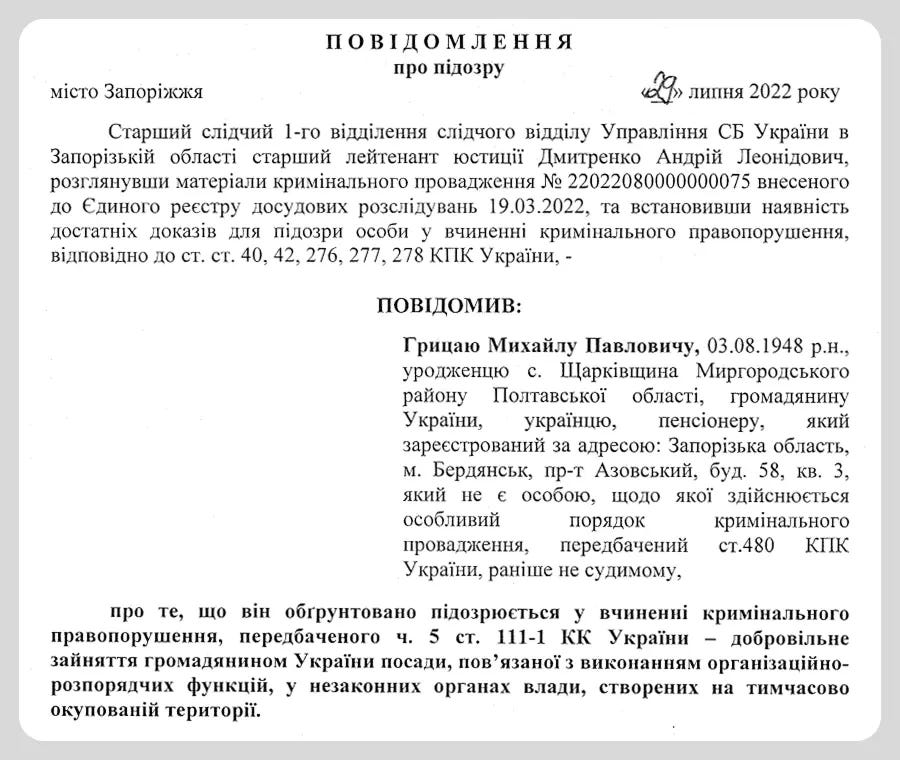 ПОВІДОМЛЕННЯ
про підозру

місто Запоріжжя «29» липня 2022 року

Старший слідчий 1-го відділення слідчого відділу Управління СБ України в Запорізькій області старший лейтенант юстиції Дмитренко Андрій Леонідович, розглянувши матеріали кримінального провадження № 22022080000000075 внесеного до Єдиного реєстру досудових розслідувань 19.03.2022, та встановивши наявність достатніх доказів для підозри особи у вчиненні кримінального правопорушення, відповідно до ст. ст. 40, 42, 276, 277, 278 КПК України, -

ПОВІДОМИВ:

Грицаю Михайлу Павловичу, 03.08.1948 р.н., уродженцю с. Щарківщина Миргородського району Полтавської області, громадянину України, українцю, пенсіонеру, який зареєстрований за адресою: Запорізька область, м. Бердянськ, пр-т Азовський, буд. 58, кв. 3, який не є особою, щодо якої здійснюється особливий порядок кримінального провадження, передбачений ст.480 КПК України, раніше не судимому,

про те, що він обґрунтовано підозрюється у вчиненні кримінального правопорушення, передбаченого ч. 5 ст. 111-1 КК України – добровільне зайняття громадянином України посади, пов'язаної з виконанням організаційно-розпорядчих функцій, у незаконних органах влади, створених на тимчасово окупованій території.